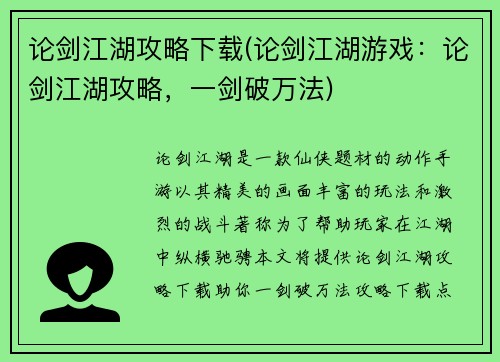 论剑江湖攻略下载(论剑江湖游戏：论剑江湖攻略，一剑破万法)

论剑江湖是一款仙侠题材的动作手游以其精美的画面丰富的玩法和激烈的战斗著称为了帮助玩家在江湖中纵横驰骋本文将提供论剑江湖攻略下载助你一剑破万法攻略下载点